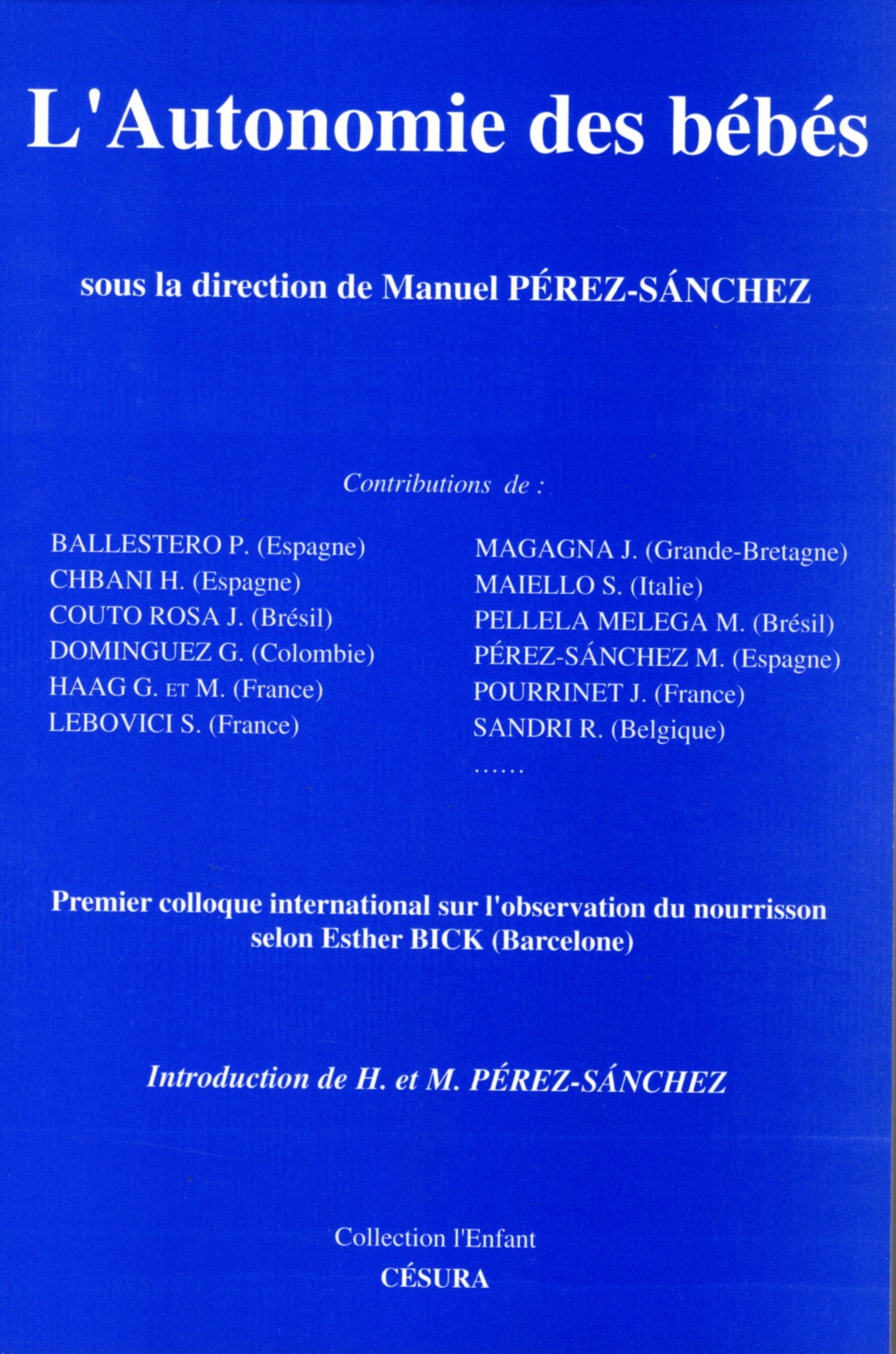 L'Autonomie des bébés

sous la direction de Manuel PÉREZ-SÁNCHEZ

Contributions de :

BALLESTERO P. (Espagne)
CHBANI H. (Espagne)
COUTO ROSA J. (Brésil)
DOMINGUEZ G. (Colombie)
HAAG G. ET M. (France)
LEBOVICI S. (France)

MAGAGNA J. (Grande-Bretagne)
MAIELLO S. (Italie)
PELLELA MELEGA M. (Brésil)
PÉREZ-SÁNCHEZ M. (Espagne)
POURRINET J. (France)
SANDRI R. (Belgique)
......

Premier colloque international sur l'observation du nourrisson selon Esther BICK (Barcelone)

Introduction de H. et M. PÉREZ-SÁNCHEZ

Collection l'Enfant
CÉSURA